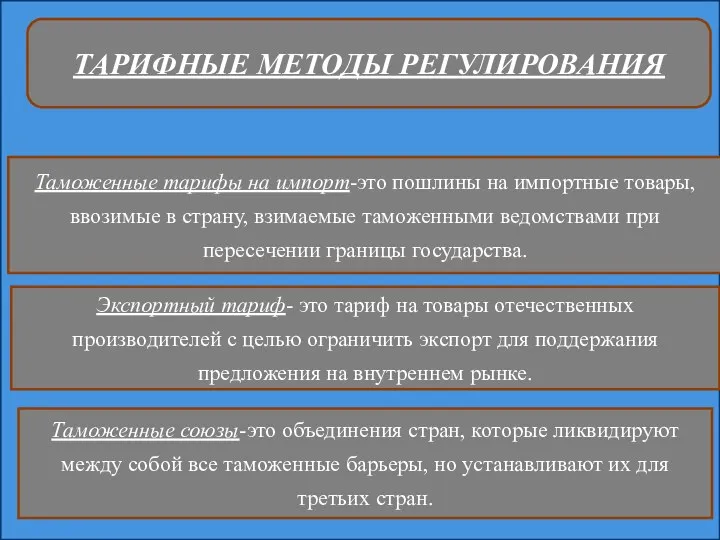 ТАРИФНЫЕ МЕТОДЫ РЕГУЛИРОВАНИЯ

Таможенные тарифы на импорт-это пошлины на импортные товары, ввозимые в страну, взимаемые таможенными ведомствами при пересечении границы государства.

Экспортный тариф- это тариф на товары отечественных производителей с целью ограничить экспорт для поддержания предложения на внутреннем рынке.

Таможенные союзы-это объединения стран, которые ликвидируют между собой все таможенные барьеры, но устанавливают их для третьих стран.